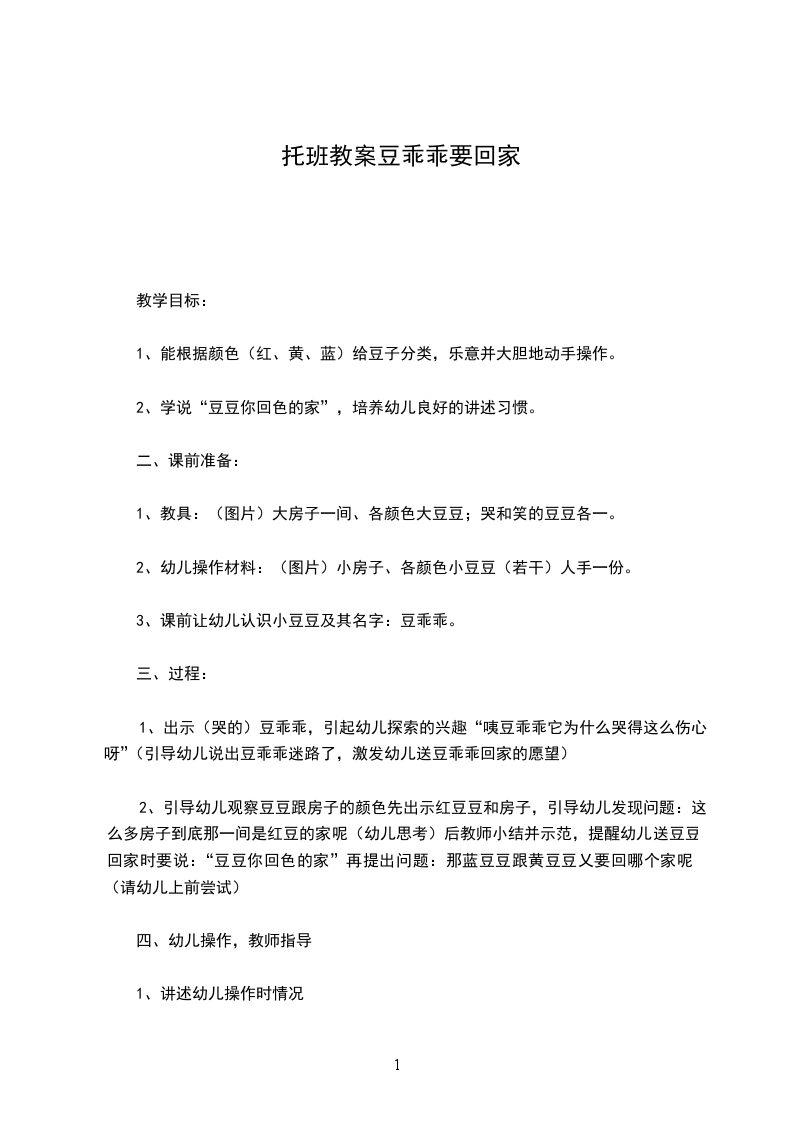 托班教案豆乖乖要回家

教学目标：

1、能根据颜色（红、黄、蓝）给豆子分类，乐意并大胆地动手操作。

2、学说“豆豆你回色的家”，培养幼儿良好的讲述习惯。

二、课前准备：

1、教具：（图片）大房子一间、各颜色大豆豆；哭和笑的豆豆各一。

2、幼儿操作材料：（图片）小房子、各颜色小豆豆（若干）人手一份。

3、课前让幼儿认识小豆豆及其名字：豆乖乖。

三、过程：

1、出示（哭的）豆乖乖，引起幼儿探索的兴趣“咦豆乖乖它为什么哭得这么伤心呀”（引导幼儿说出豆乖乖迷路了，激发幼儿送豆乖乖回家的愿望）

2、引导幼儿观察豆豆跟房子的颜色先出示红豆豆和房子，引导幼儿发现问题：这么多房子到底那一间是红豆的家呢（幼儿思考）后教师小结并示范，提醒幼儿送豆豆回家时要说：“豆豆你回色的家”再提出问题：那蓝豆豆跟黄豆豆又要回哪个家呢（请幼儿上前尝试）

四、幼儿操作，教师指导

1、讲述幼儿操作时情况

1